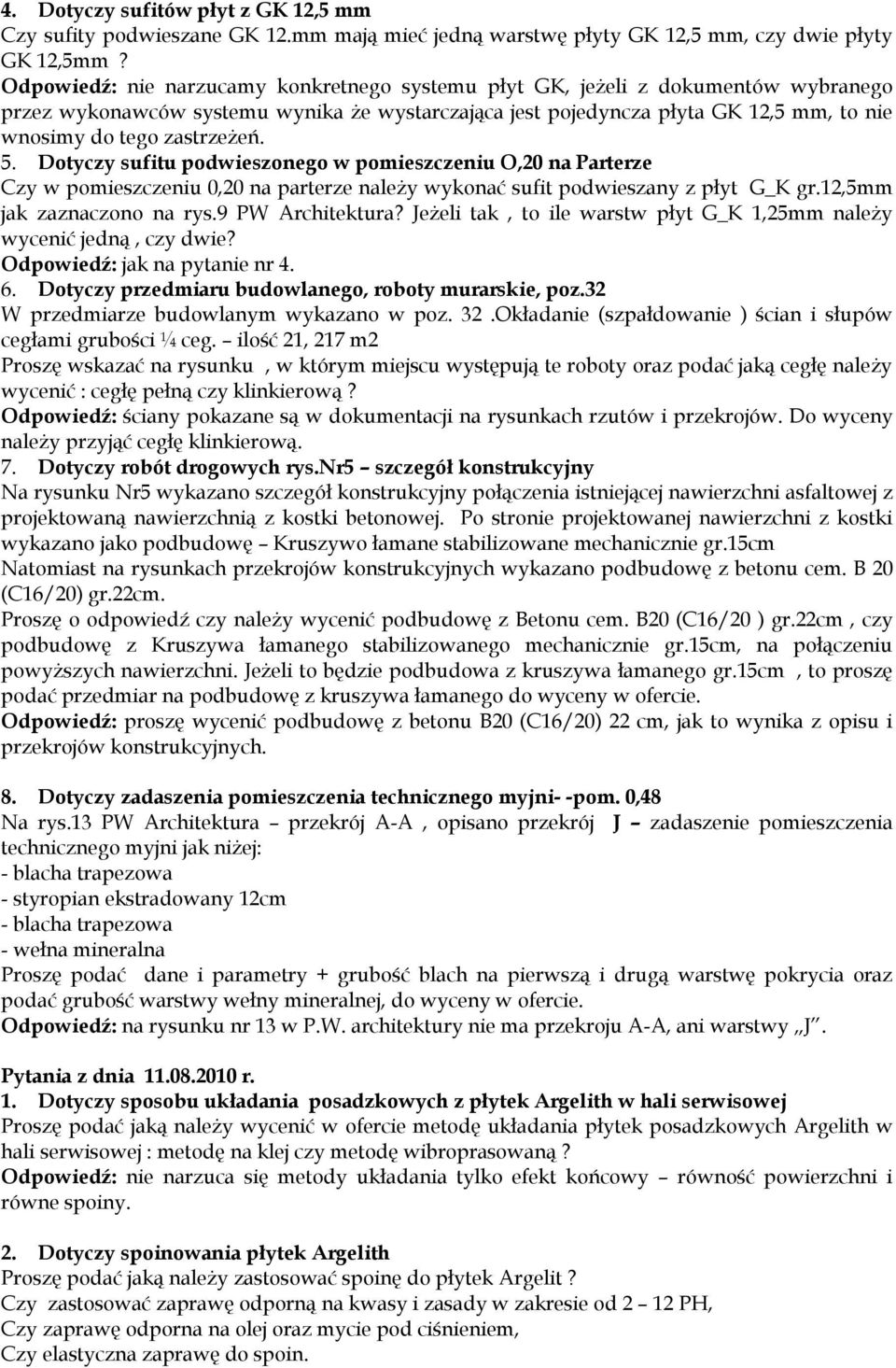 4. Dotyczy sufitów płyt z GK 12,5 mm
Czy sufity podwieszane GK 12.mm mają mieć jedną warstwę płyty GK 12,5 mm, czy dwie płyty GK 12,5mm ?
Odpowiedź: nie narzucamy konkretnego systemu płyt GK, jeżeli z dokumentów wybranego przez wykonawców systemu wynika że wystarczająca jest pojedyncza płyta GK 12,5 mm, to nie wnosimy do tego zastrzeżeń.
5. Dotyczy sufitu podwieszonego w pomieszczeniu O,20 na Parterze
Czy w pomieszczeniu 0,20 na parterze należy wykonać sufit podwieszany z płyt G_K gr.12,5mm jak zaznaczono na rys.9 PW Architektura? Jeżeli tak , to ile warstw płyt G_K 1,25mm należy wycenić jedną , czy dwie?
Odpowiedź: jak na pytanie nr 4.
6. Dotyczy przedmiaru budowlanego, roboty murarskie, poz.32
W przedmiarze budowlanym wykazano w poz. 32 .Okładanie (szpałdowanie ) ścian i słupów cegłami grubości ¼ ceg. – ilość 21, 217 m2
Proszę wskazać na rysunku , w którym miejscu występują te roboty oraz podać jaką cegłę należy wycenić : cegłę pełną czy klinkierową ?
Odpowiedź: ściany pokazane są w dokumentacji na rysunkach rzutów i przekrojów. Do wyceny należy przyjąć cegłę klinkierową.
7. Dotyczy robót drogowych rys.Nr5 – szczegół konstrukcyjny
Na rysunku Nr5 wykazano szczegół konstrukcyjny połączenia istniejącej nawierzchni asfaltowej z projektowaną nawierzchnią z kostki betonowej. Po stronie projektowanej nawierzchni z kostki wykazano jako podbudowę – Kruszywo łamane stabilizowane mechanicznie gr.15cm
Natomiast na rysunkach przekrojów konstrukcyjnych wykazano podbudowę z betonu cem. B 20 (C16/20) gr.22cm.
Proszę o odpowiedź czy należy wycenić podbudowę z Betonu cem. B20 (C16/20 ) gr.22cm , czy podbudowę z Kruszywa łamanego stabilizowanego mechanicznie gr.15cm, na połączeniu powyższych nawierzchni. Jeżeli to będzie podbudowa z kruszywa łamanego gr.15cm , to proszę podać przedmiar na podbudowę z kruszywa łamanego do wyceny w ofercie.
Odpowiedź: proszę wycenić podbudowę z betonu B20 (C16/20) 22 cm, jak to wynika z opisu i przekrojów konstrukcyjnych.

8. Dotyczy zadaszenia pomieszczenia technicznego myjni- -pom. 0,48
Na rys.13 PW Architektura – przekrój A-A , opisano przekrój J – zadaszenie pomieszczenia technicznego myjni jak niżej:
- blacha trapezowa
- styropian ekstradowany 12cm
- blacha trapezowa
- wełna mineralna
Proszę podać dane i parametry + grubość blach na pierwszą i drugą warstwę pokrycia oraz podać grubość warstwy wełny mineralnej, do wyceny w ofercie.
Odpowiedź: na rysunku nr 13 w P.W. architektury nie ma przekroju A-A, ani warstwy „J”.

Pytania z dnia 11.08.2010 r.
1. Dotyczy sposobu układania posadzkowych z płytek Argelith w hali serwisowej
Proszę podać jaką należy wycenić w ofercie metodę układania płytek posadzkowych Argelith w hali serwisowej : metodę na klej czy metodę wibroprasowaną ?
Odpowiedź: nie narzuca się metody układania tylko efekt końcowy – równość powierzchni i równe spoiny.

2. Dotyczy spoinowania płytek Argelith
Proszę podać jaką należy zastosować spoinę do płytek Argelit ?
Czy zastosować zaprawę odporną na kwasy i zasady w zakresie od 2 – 12 PH,
Czy zaprawę odporna na olej oraz mycie pod ciśnieniem,
Czy elastyczna zaprawę do spoin.